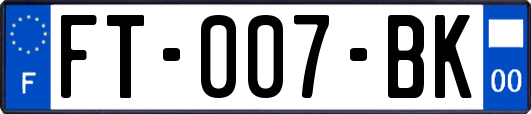 F

FT-007-BK

00